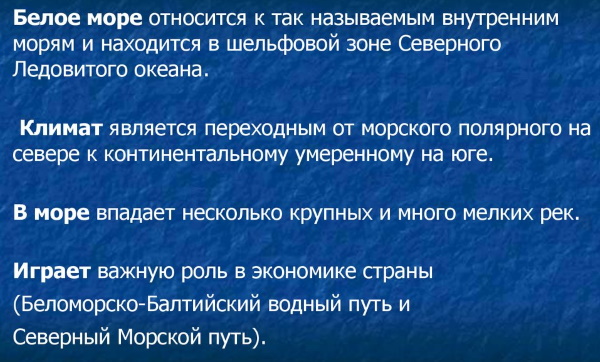 Белое море относится к так называемым внутренним морям и находится в шельфовой зоне Северного Ледовитого океана.

Климат является переходным от морского полярного на севере к континентальному умеренному на юге.

В море впадает несколько крупных и много мелких рек.

Играет важную роль в экономике страны (Беломорско-Балтийский водный путь и Северный Морской путь).